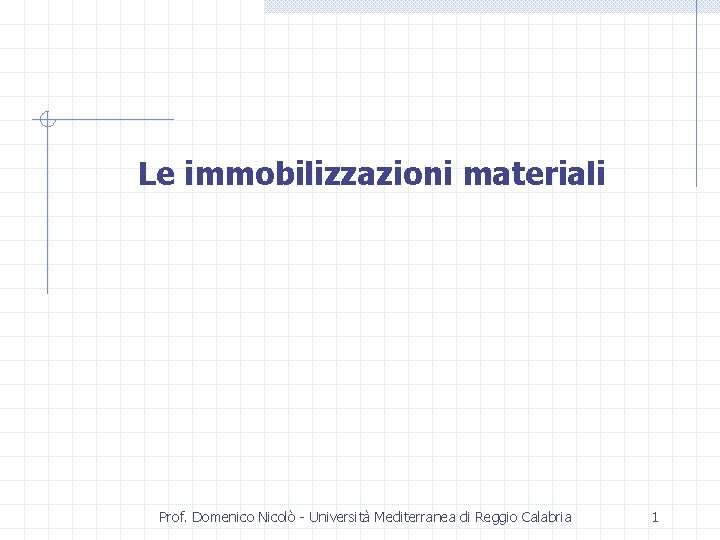 Le immobilizzazioni materiali

Prof. Domenico Nicolò - Università Mediterranea di Reggio Calabria

1